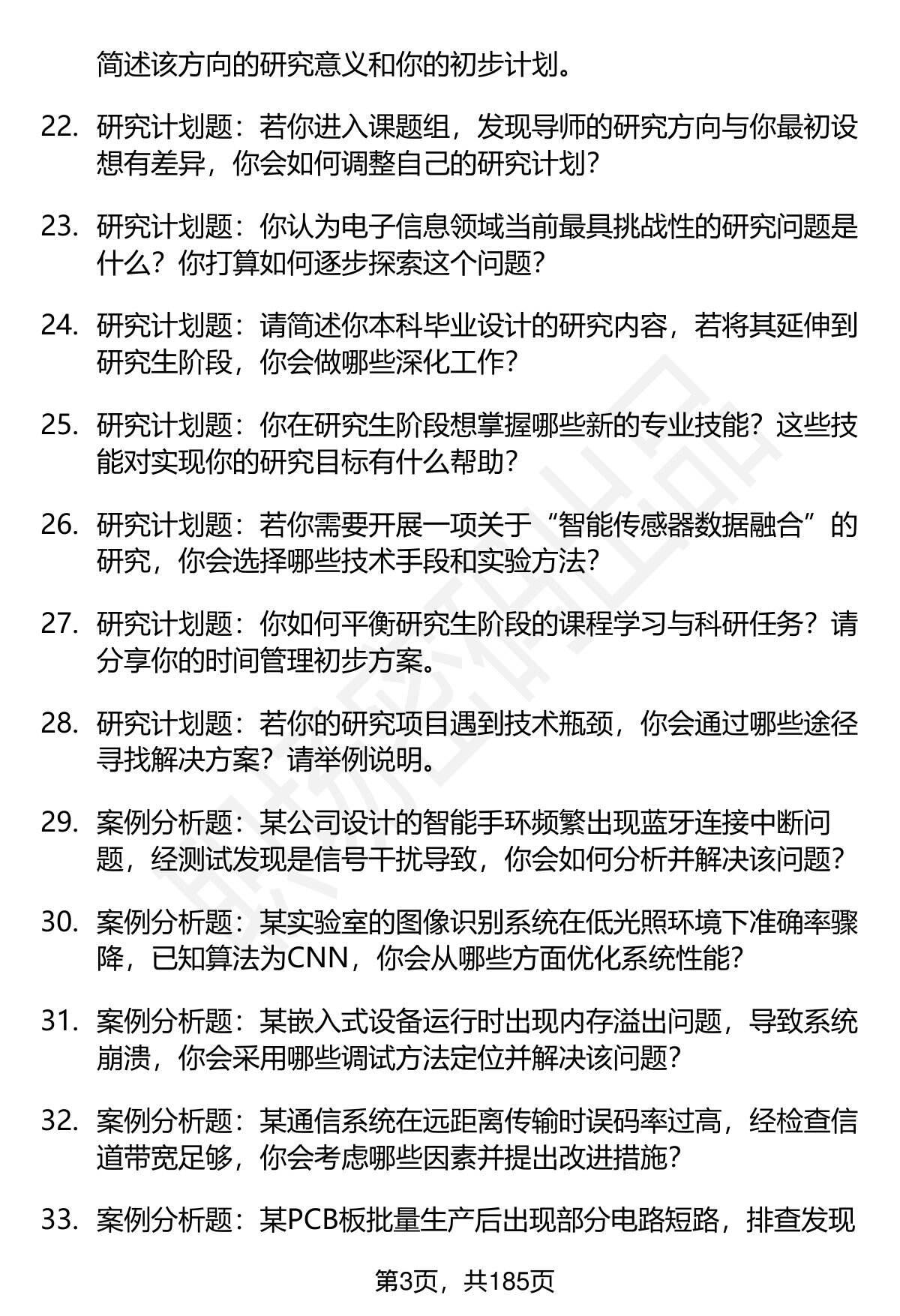 简述该方向的研究意义和你的初步计划。

22. 研究计划题：若你进入课题组，发现导师的研究方向与你最初设想有差异，你会如何调整自己的研究计划？

23. 研究计划题：你认为电子信息领域当前最具挑战性的研究问题是什么？你打算如何逐步探索这个问题？

24. 研究计划题：请简述你本科毕业设计的研究内容，若将其延伸到研究生阶段，你会做哪些深化工作？

25. 研究计划题：你在研究生阶段想掌握哪些新的专业技能？这些技能对实现你的研究目标有什么帮助？

26. 研究计划题：若你需要开展一项关于“智能传感器数据融合”的研究，你会选择哪些技术手段和实验方法？

27. 研究计划题：你如何平衡研究生阶段的课程学习与科研任务？请分享你的时间管理初步方案。

28. 研究计划题：若你的研究项目遇到技术瓶颈，你会通过哪些途径寻找解决方案？请举例说明。

29. 案例分析题：某公司设计的智能手环频繁出现蓝牙连接中断问题，经测试发现是信号干扰导致，你会如何分析并解决该问题？

30. 案例分析题：某实验室的图像识别系统在低光照环境下准确率骤降，已知算法为CNN，你会从哪些方面优化系统性能？

31. 案例分析题：某嵌入式设备运行时出现内存溢出问题，导致系统崩溃，你会采用哪些调试方法定位并解决该问题？

32. 案例分析题：某通信系统在远距离传输时误码率过高，经检查信道带宽足够，你会考虑哪些因素并提出改进措施？

33. 案例分析题：某PCB板批量生产后出现部分电路短路，排查发现

第3页，共185页